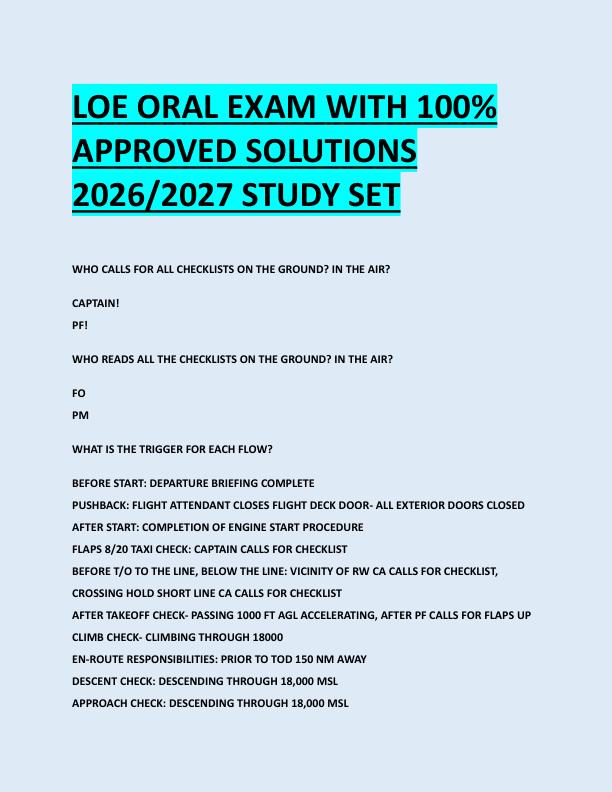 LOE ORAL EXAM WITH 100% APPROVED SOLUTIONS 2026/2027 STUDY SET

WHO CALLS FOR ALL CHECKLISTS ON THE GROUND? IN THE AIR?

CAPTAIN!
PF!

WHO READS ALL THE CHECKLISTS ON THE GROUND? IN THE AIR?

FO
PM

WHAT IS THE TRIGGER FOR EACH FLOW?

BEFORE START: DEPARTURE BRIEFING COMPLETE
PUSHBACK: FLIGHT ATTENDANT CLOSES FLIGHT DECK DOOR- ALL EXTERIOR DOORS CLOSED
AFTER START: COMPLETION OF ENGINE START PROCEDURE
FLAPS 8/20 TAXI CHECK: CAPTAIN CALLS FOR CHECKLIST
BEFORE T/O TO THE LINE, BELOW THE LINE: VICINITY OF RW CA CALLS FOR CHECKLIST, CROSSING HOLD SHORT LINE CA CALLS FOR CHECKLIST
AFTER TAKEOFF CHECK- PASSING 1000 FT AGL ACCELERATING, AFTER PF CALLS FOR FLAPS UP
CLIMB CHECK- CLIMBING THROUGH 18000
EN-ROUTE RESPONSIBILITIES: PRIOR TO TOD 150 NM AWAY
DESCENT CHECK: DESCENDING THROUGH 18,000 MSL
APPROACH CHECK: DESCENDING THROUGH 18,000 MSL